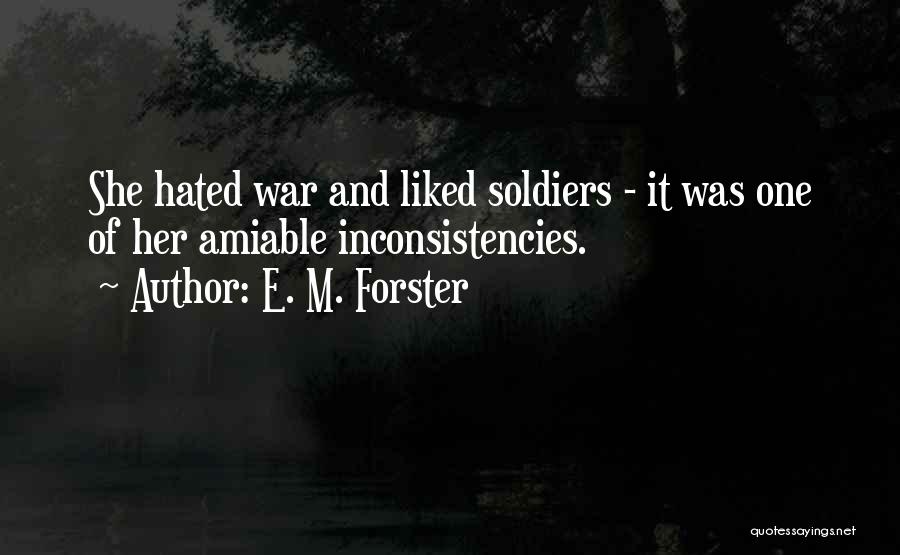 She hated war and liked soldiers - it was one of her amiable inconsistencies.

~ Author: E. M. Forster

quotessayings.net